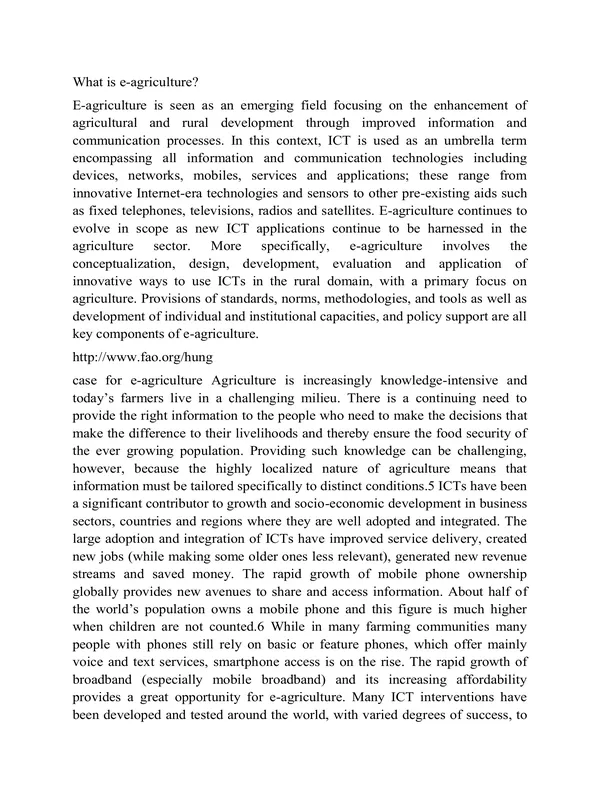 What is e-agriculture?

E-agriculture is seen as an emerging field focusing on the enhancement of agricultural and rural development through improved information and communication processes. In this context, ICT is used as an umbrella term encompassing all information and communication technologies including devices, networks, mobiles, services and applications; these range from innovative Internet-era technologies and sensors to other pre-existing aids such as fixed telephones, televisions, radios and satellites. E-agriculture continues to evolve in scope as new ICT applications continue to be harnessed in the agriculture sector. More specifically, e-agriculture involves the conceptualization, design, development, evaluation and application of innovative ways to use ICTs in the rural domain, with a primary focus on agriculture. Provisions of standards, norms, methodologies, and tools as well as development of individual and institutional capacities, and policy support are all key components of e-agriculture.

http://www.fao.org/hung

case for e-agriculture Agriculture is increasingly knowledge-intensive and today's farmers live in a challenging milieu. There is a continuing need to provide the right information to the people who need to make the decisions that make the difference to their livelihoods and thereby ensure the food security of the ever growing population. Providing such knowledge can be challenging, however, because the highly localized nature of agriculture means that information must be tailored specifically to distinct conditions.5 ICTs have been a significant contributor to growth and socio-economic development in business sectors, countries and regions where they are well adopted and integrated. The large adoption and integration of ICTs have improved service delivery, created new jobs (while making some older ones less relevant), generated new revenue streams and saved money. The rapid growth of mobile phone ownership globally provides new avenues to share and access information. About half of the world's population owns a mobile phone and this figure is much higher when children are not counted.6 While in many farming communities many people with phones still rely on basic or feature phones, which offer mainly voice and text services, smartphone access is on the rise. The rapid growth of broadband (especially mobile broadband) and its increasing affordability provides a great opportunity for e-agriculture. Many ICT interventions have been developed and tested around the world, with varied degrees of success, to